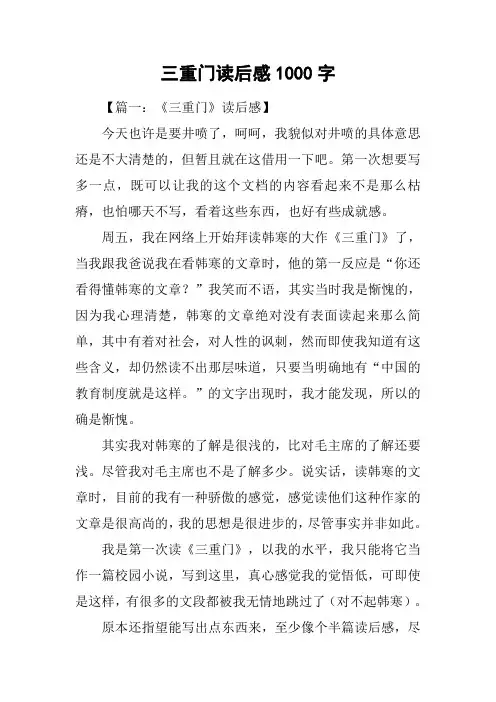 三重门读后感 1000 字

【篇一：《三重门》读后感】

今天也许是要井喷了，呵呵，我貌似对井喷的具体意思还是不大清楚的，但暂且就在这借用一下吧。第一次想要写多一点，既可以让我的这个文档的内容看起来不是那么枯瘠，也怕哪天不写，看着这些东西，也好有些成就感。

周五，我在网络上开始拜读韩寒的大作《三重门》了，当我跟我爸说我在看韩寒的文章时，他的第一反应是“你还看得懂韩寒的文章？”我笑而不语，其实当时我是惭愧的，因为我心理清楚，韩寒的文章绝对没有表面读起来那么简单，其中有着对社会，对人性的讽刺，然而即使我知道有这些含义，却仍然读不出那层味道，只要当明确地有“中国的教育制度就是这样。”的文字出现时，我才能发现，所以的确是惭愧。

其实我对韩寒的了解是很浅的，比对毛主席的了解还要浅。尽管我对毛主席也不是了解多少。说实话，读韩寒的文章时，目前的我有一种骄傲的感觉，感觉读他们这种作家的文章是很高尚的，我的思想是很进步的，尽管事实并非如此。

我是第一次读《三重门》，以我的水平，我只能将它当作一篇校园小说，写到这里，真心感觉我的觉悟低，可即使是这样，有很多的文段都被我无情地跳过了（对不起韩寒）。

原本还指望能写出点东西来，至少像个半篇读后感，尽